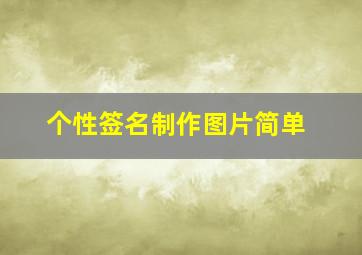 个性签名制作图片简单